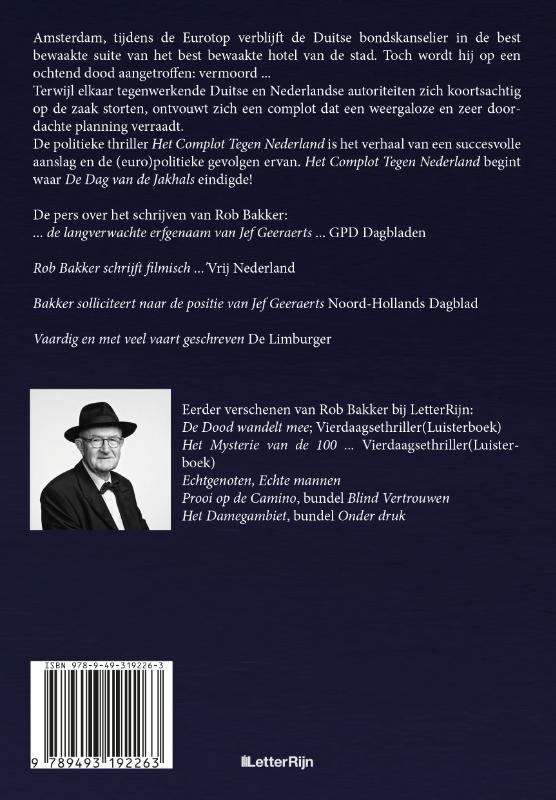 Amsterdam, tijdens de Eurotop verblijft de Duitse bondskanselier in de best bewaakte suite van het best bewaakte hotel van de stad. Toch wordt hij op een ochtend dood aangetroffen: vermoord ...

Terwijl elkaar tegenwerkende Duitse en Nederlandse autoriteiten zich koortsachtig op de zaak storten, ontvouwt zich een complot dat een weergaloze en zeer doordachte planning verraadt.

De politieke thriller Het Complot Tegen Nederland is het verhaal van een succesvolle aanslag en de (euro)politieke gevolgen ervan. Het Complot Tegen Nederland begint waar De Dag van de Jakhals eindigde!

De pers over het schrijven van Rob Bakker:
... de langverwachte erfgenaam van Jef Geeraerts ... GPD Dagbladen

Rob Bakker schrijft filmisch ...'Vrij Nederland

Bakker solliciteert naar de positie van Jef Geeraerts Noord-Hollands Dagblad

Vaardig en met veel vaart geschreven De Limburger

Eerder verschenen van Rob Bakker bij LetterRijn:
De Dood wandelt mee; Vierdaagsethriller(Luisterboek)
Het Mysterie van de 100 ... Vierdaagsethriller(Luisterboek)
Echtgenoten, Echte mannen
Prooi op de Camino, bundel Blind Vertrouwen
Het Damegambiet, bundel Onder druk

ISBN 978-9-49-319226-3
9 789493 192263

LetterRijn